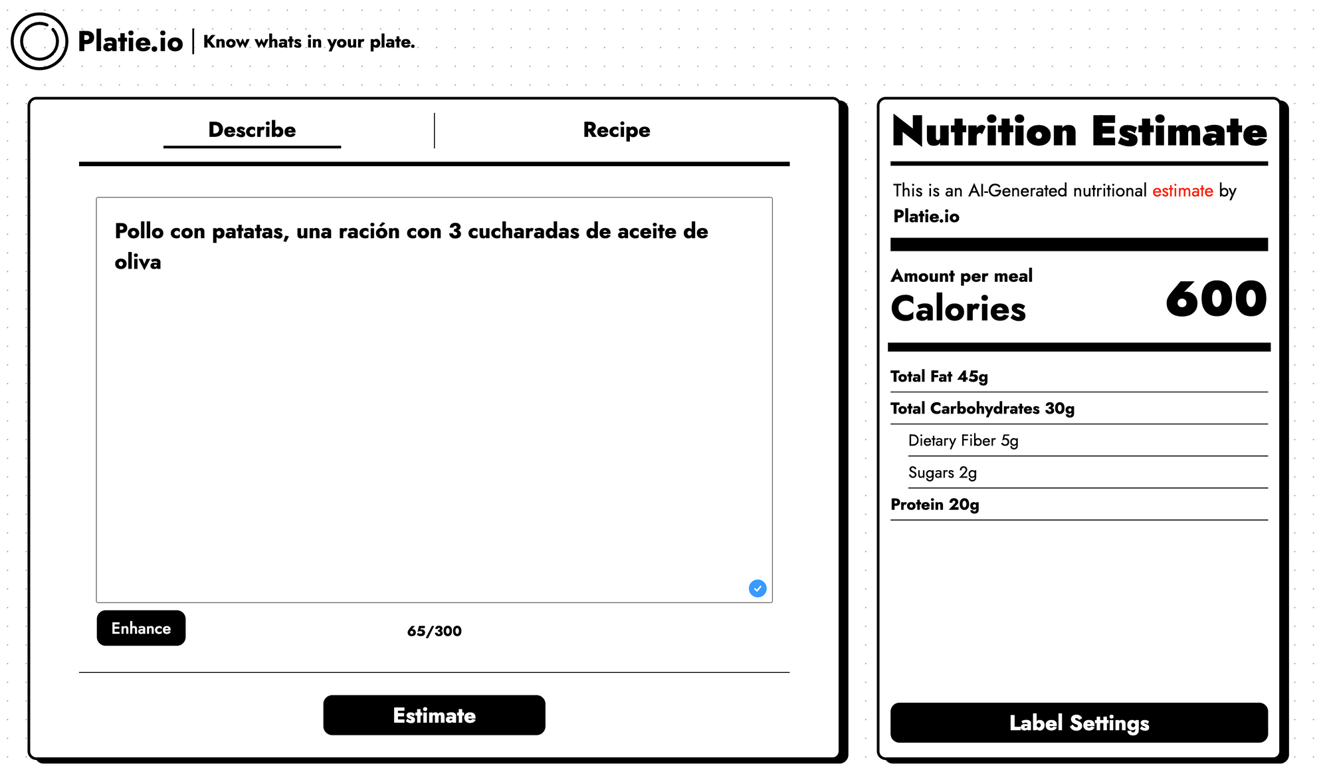 Platie.io | Know whats in your plate.

Describe

Recipe

Pollo con patatas, una ración con 3 cucharadas de aceite de oliva

Enhance

65/300

Estimate

Nutrition Estimate

This is an AI-Generated nutritional estimate by Platie.io

Amount per meal

Calories 600

Total Fat 45g

Total Carbohydrates 30g

Dietary Fiber 5g

Sugars 2g

Protein 20g

Label Settings